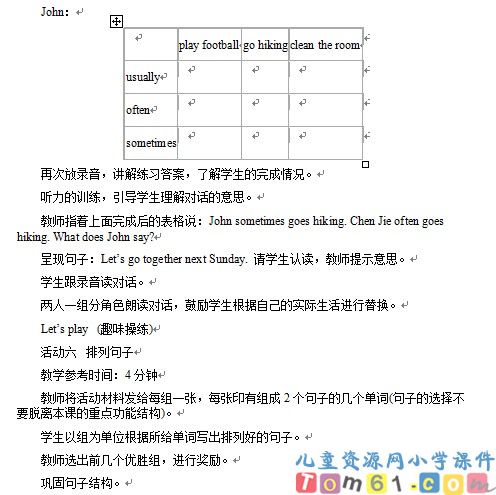 John:

| | play football | go hiking | clean the room |
|---|---|---|---|
| usually | | | |
| often | | | |
| sometimes | | | |

再次放录音，讲解练习答案，了解学生的完成情况。

听力的训练，引导学生理解对话的意思。

教师指着上面完成后的表格说：John sometimes goes hiking. Chen Jie often goes hiking. What does John say?

呈现句子：Let's go together next Sunday. 请学生认读，教师提示意思。

学生跟录音读对话。

两人一组分角色朗读对话，鼓励学生根据自己的实际生活进行替换。

Let's play (趣味操练)

活动六 排列句子

教学参考时间：4 分钟

教师将活动材料发给每组一张，每张印有组成 2 个句子的几个单词(句子的选择不要脱离本课的重点功能结构)。

学生以组为单位根据所给单词写出排列好的句子。

教师选出前几个优胜组，进行奖励。

巩固句子结构。

儿童资源网小学课件
Tom61.com